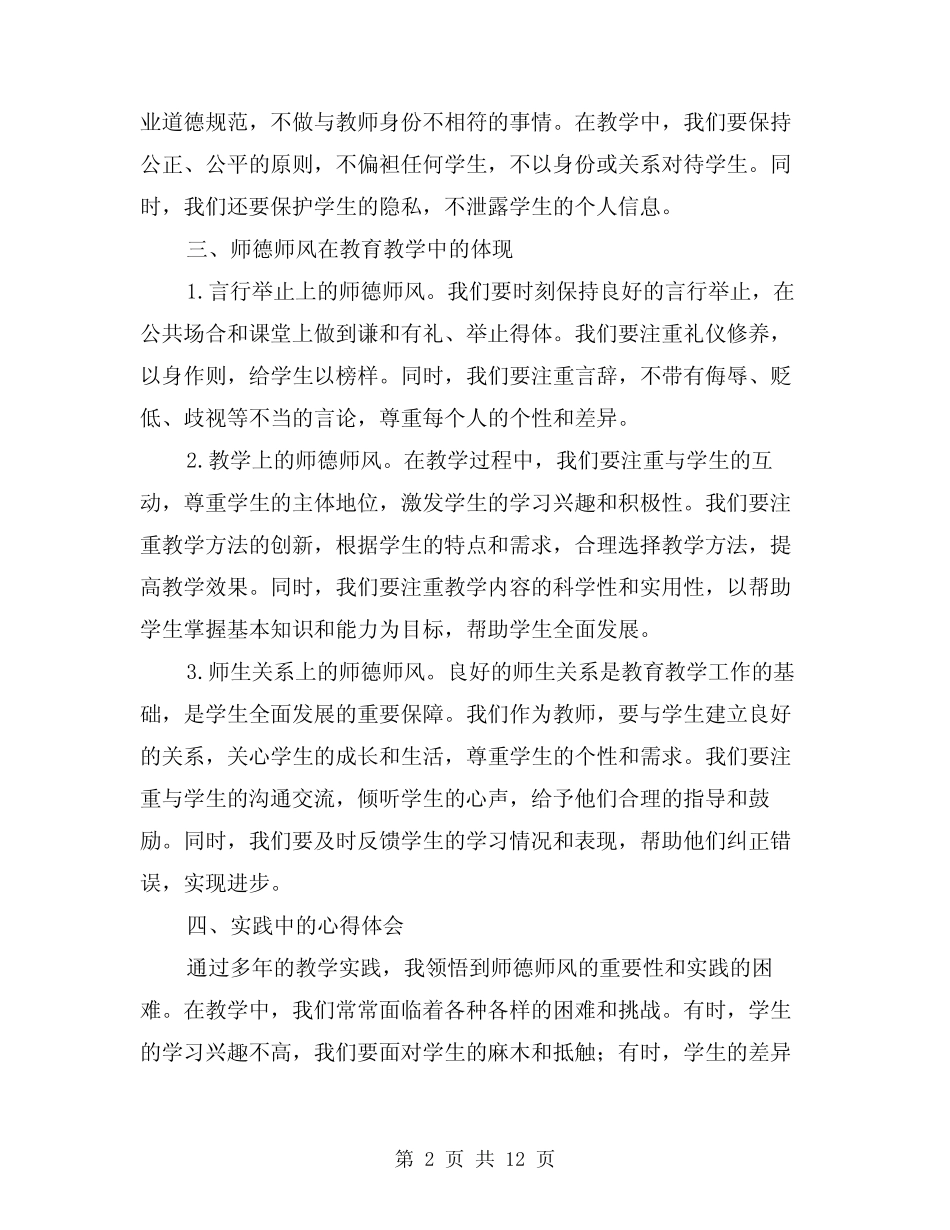 业道德规范，不做与教师身份不相符的事情。在教学中，我们要保持公正、公平的原则，不偏袒任何学生，不以身份或关系对待学生。同时，我们还要保护学生的隐私，不泄露学生的个人信息。

三、师德师风在教育教学中的体现

1.言行举止上的师德师风。我们要时刻保持良好的言行举止，在公共场合和课堂上做到谦和有礼、举止得体。我们要注重礼仪修养，以身作则，给学生以榜样。同时，我们要注重言辞，不带有侮辱、贬低、歧视等不当的言论，尊重每个人的个性和差异。

2.教学上的师德师风。在教学过程中，我们要注重与学生的互动，尊重学生的主体地位，激发学生的学习兴趣和积极性。我们要注重教学方法的创新，根据学生的特点和需求，合理选择教学方法，提高教学效果。同时，我们要注重教学内容的科学性和实用性，以帮助学生掌握基本知识和能力为目标，帮助学生全面发展。

3.师生关系上的师德师风。良好的师生关系是教育教学工作的基础，是学生全面发展的重要保障。我们作为教师，要与学生建立良好的关系，关心学生的成长和生活，尊重学生的个性和需求。我们要注重与学生的沟通交流，倾听学生的心声，给予他们合理的指导和鼓励。同时，我们要及时反馈学生的学习情况和表现，帮助他们纠正错误，实现进步。

四、实践中的心得体会

通过多年的教学实践，我领悟到师德师风的重要性和实践的困难。在教学中，我们常常面临着各种各样的困难和挑战。有时，学生的学习兴趣不高，我们要面对学生的麻木和抵触；有时，学生的差异

第 2 页 共 12 页